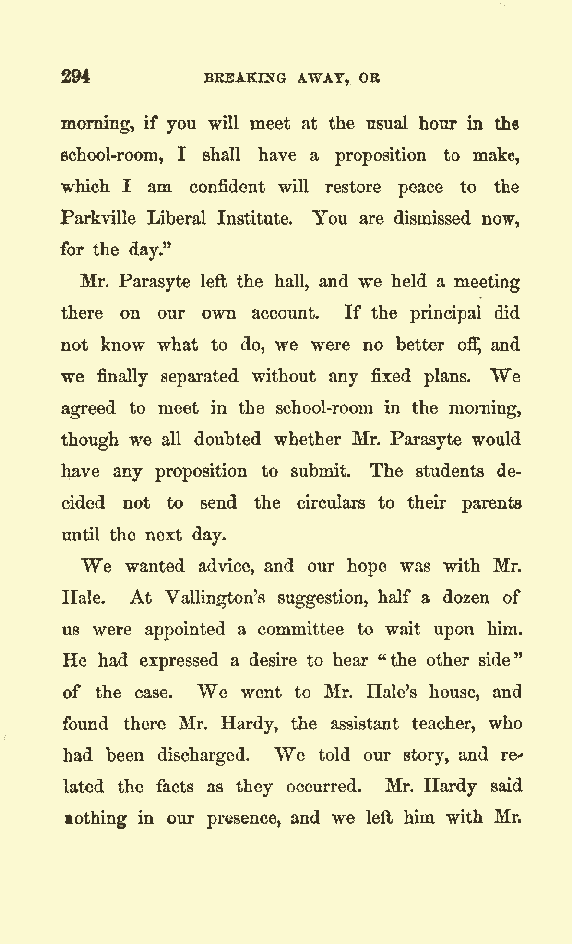 294 BREAKING AWAY, OR

morning, if you will meet at the usual hour in the school-room, I shall have a proposition to make, which I am confident will restore peace to the Parkville Liberal Institute. You are dismissed now, for the day."

Mr. Parasyte left the hall, and we held a meeting there on our own account. If the principal did not know what to do, we were no better off, and we finally separated without any fixed plans. We agreed to meet in the school-room in the morning, though we all doubted whether Mr. Parasyte would have any proposition to submit. The students decided not to send the circulars to their parents until the next day.

We wanted advice, and our hope was with Mr. Hale. At Vallington's suggestion, half a dozen of us were appointed a committee to wait upon him. He had expressed a desire to hear "the other side" of the case. We went to Mr. Hale's house, and found there Mr. Hardy, the assistant teacher, who had been discharged. We told our story, and related the facts as they occurred. Mr. Hardy said nothing in our presence, and we left him with Mr.